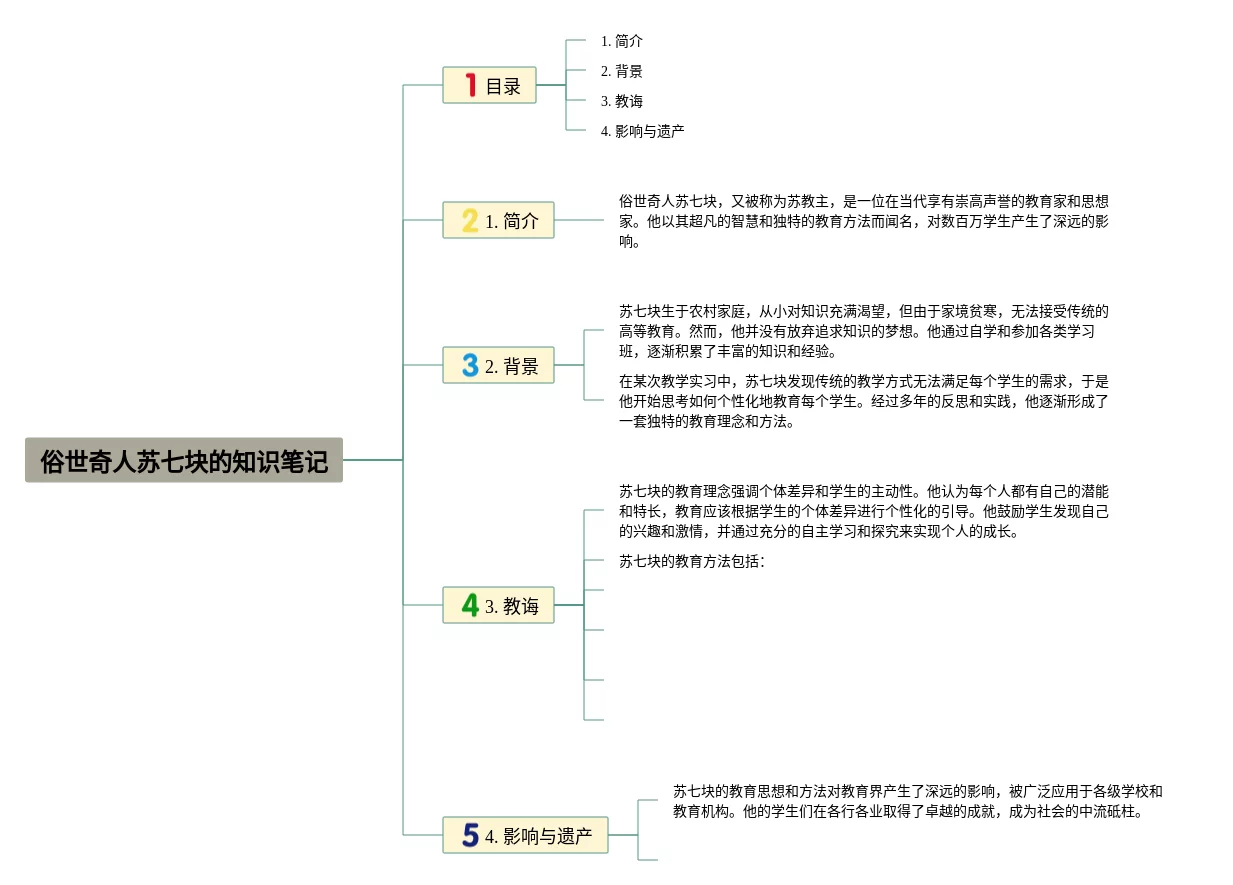 俗世奇人苏七块的知识笔记

1 目录

1. 简介

2. 背景

3. 教诲

4. 影响与遗产

2 1. 简介

俗世奇人苏七块，又被称为苏教主，是一位在当代享有崇高声誉的教育家和思想家。他以其超凡的智慧和独特的教育方法而闻名，对数百万学生产生了深远的影响。

3 2. 背景

苏七块生于农村家庭，从小对知识充满渴望，但由于家境贫寒，无法接受传统的高等教育。然而，他并没有放弃追求知识的梦想。他通过自学和参加各类学习班，逐渐积累了丰富的知识和经验。

在某次教学实习中，苏七块发现传统的教学方式无法满足每个学生的需求，于是他开始思考如何个性化地教育每个学生。经过多年的反思和实践，他逐渐形成了一套独特的教育理念和方法。

4 3. 教诲

苏七块的教育理念强调个体差异和学生的主动性。他认为每个人都有自己的潜能和特长，教育应该根据学生的个体差异进行个性化的引导。他鼓励学生发现自己的兴趣和激情，并通过充分的自主学习和探究来实现个人的成长。

苏七块的教育方法包括：

5 4. 影响与遗产

苏七块的教育思想和方法对教育界产生了深远的影响，被广泛应用于各级学校和教育机构。他的学生们在各行各业取得了卓越的成就，成为社会的中流砥柱。